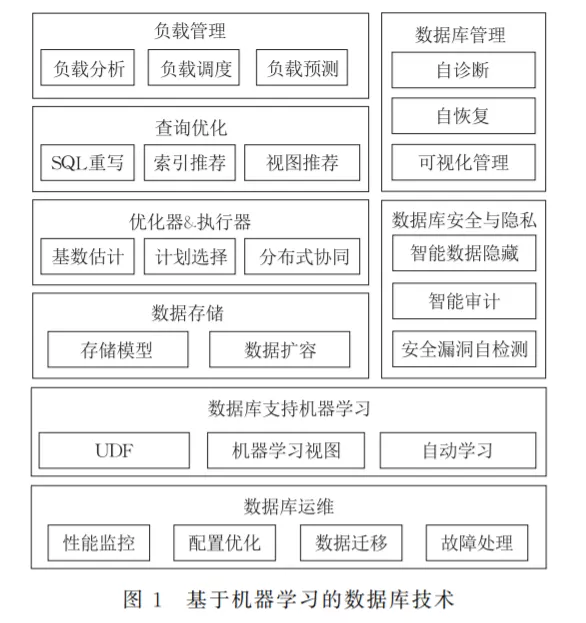 负载管理

负载分析 负载调度 负载预测

查询优化

SQL重写 索引推荐 视图推荐

优化器&执行器

基数估计 计划选择 分布式协同

数据存储

存储模型 数据扩容

数据库管理

自诊断

自恢复

可视化管理

数据库安全与隐私

智能数据隐藏

智能审计

安全漏洞自检测

数据库支持机器学习

UDF 机器学习视图 自动学习

数据库运维

性能监控 配置优化 数据迁移 故障处理

图 1 基于机器学习的数据库技术